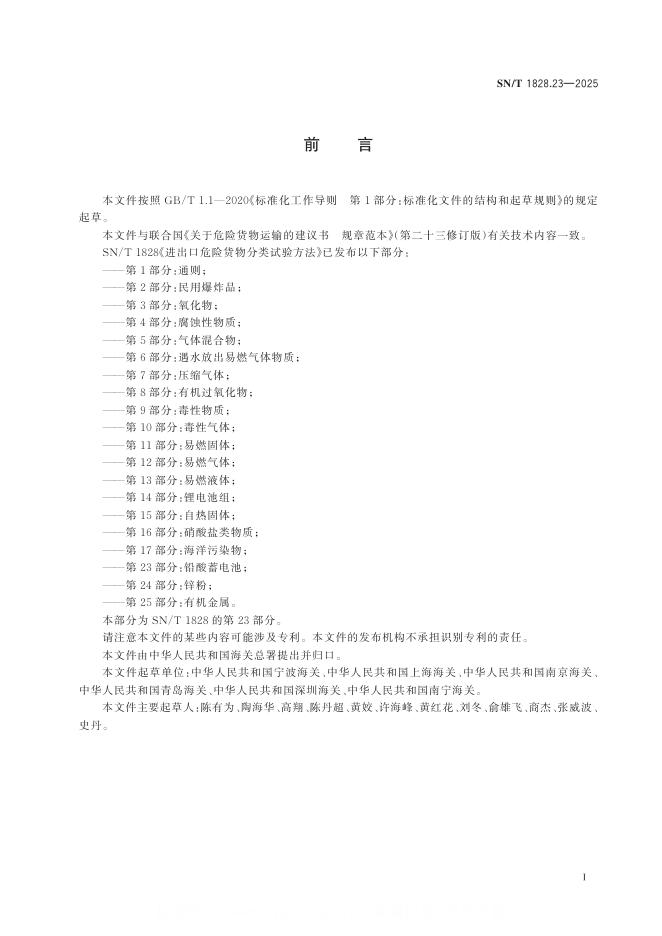 SN/T 1828.23—2025

前　言

本文件按照 GB/T 1.1—2020《标准化工作导则　第 1 部分：标准化文件的结构和起草规则》的规定起草。

本文件与联合国《关于危险货物运输的建议书　规章范本》（第二十三修订版）有关技术内容一致。

SN/T 1828《进出口危险货物分类试验方法》已发布以下部分：

——第 1 部分：通则；
——第 2 部分：民用爆炸品；
——第 3 部分：氧化物；
——第 4 部分：腐蚀性物质；
——第 5 部分：气体混合物；
——第 6 部分：遇水放出易燃气体物质；
——第 7 部分：压缩气体；
——第 8 部分：有机过氧化物；
——第 9 部分：毒性物质；
——第 10 部分：毒性气体；
——第 11 部分：易燃固体；
——第 12 部分：易燃气体；
——第 13 部分：易燃液体；
——第 14 部分：锂电池组；
——第 15 部分：自热固体；
——第 16 部分：硝酸盐类物质；
——第 17 部分：海洋污染物；
——第 23 部分：铅酸蓄电池；
——第 24 部分：锌粉；
——第 25 部分：有机金属。

本部分为 SN/T 1828 的第 23 部分。

请注意本文件的某些内容可能涉及专利。本文件的发布机构不承担识别专利的责任。

本文件由中华人民共和国海关总署提出并归口。

本文件起草单位：中华人民共和国宁波海关、中华人民共和国上海海关、中华人民共和国南京海关、中华人民共和国青岛海关、中华人民共和国深圳海关、中华人民共和国南宁海关。

本文件主要起草人：陈有为、陶海华、高翔、陈丹超、黄姣、许海峰、黄红花、刘冬、俞雄飞、商杰、张威波、史丹。

I